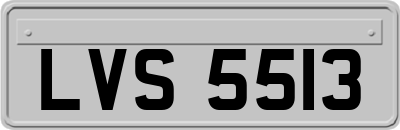 LVS 5513